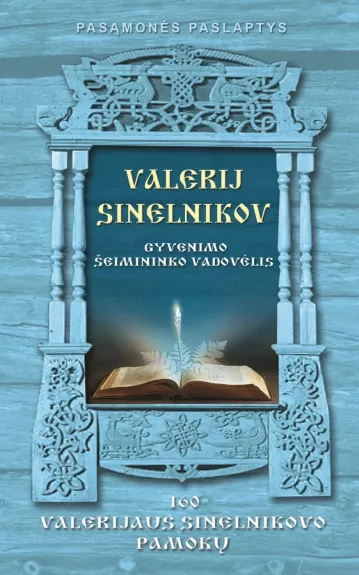 PASĄMONĖS PASLAPTYS

VALERIJ SINELNIKOV

GYVENIMO ŠEIMININKO VADOVĖLIS

160 VALERIJAUS SINELNIKOVO PAMOKŲ